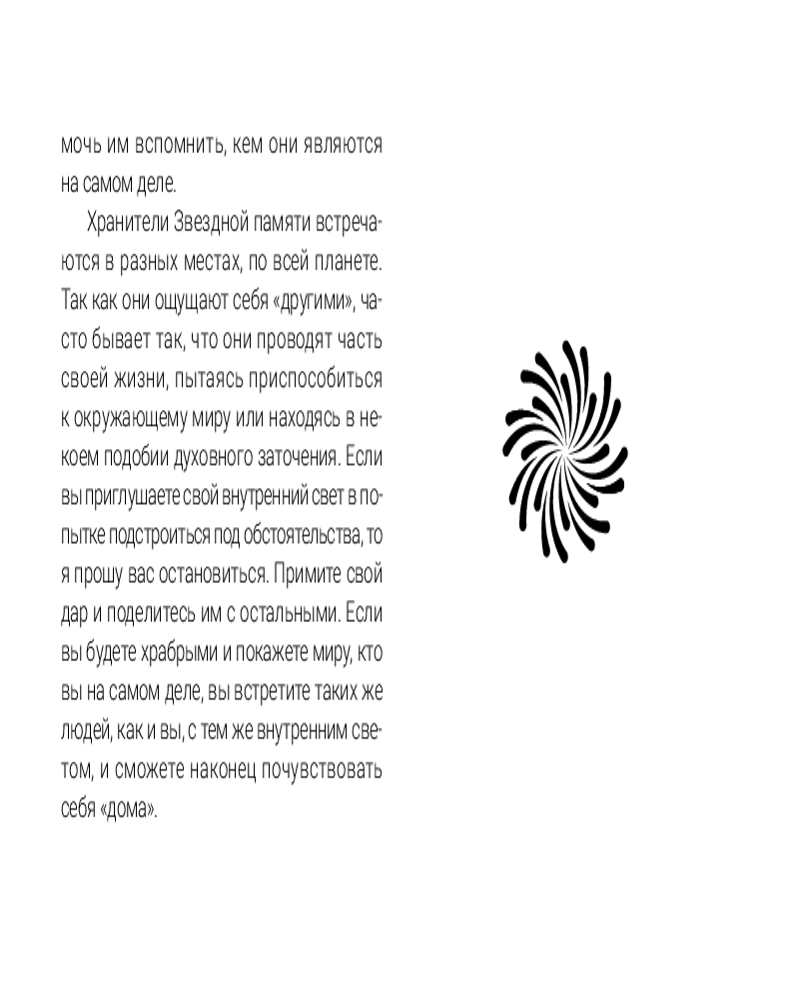 мочь им вспомнить, кем они являются на самом деле.

Хранители Звездной памяти встречаются в разных местах, по всей планете. Так как они ощущают себя «другими», часто бывает так, что они проводят часть своей жизни, пытаясь приспособиться к окружающему миру или находясь в некоем подобии духовного заточения. Если вы приглушаете свой внутренний свет в попытке подстроиться под обстоятельства, то я прошу вас остановиться. Примите свой дар и поделитесь им с остальными. Если вы будете храбрыми и покажете миру, кто вы на самом деле, вы встретите таких же людей, как и вы, с тем же внутренним светом, и сможете наконец почувствовать себя «дома».